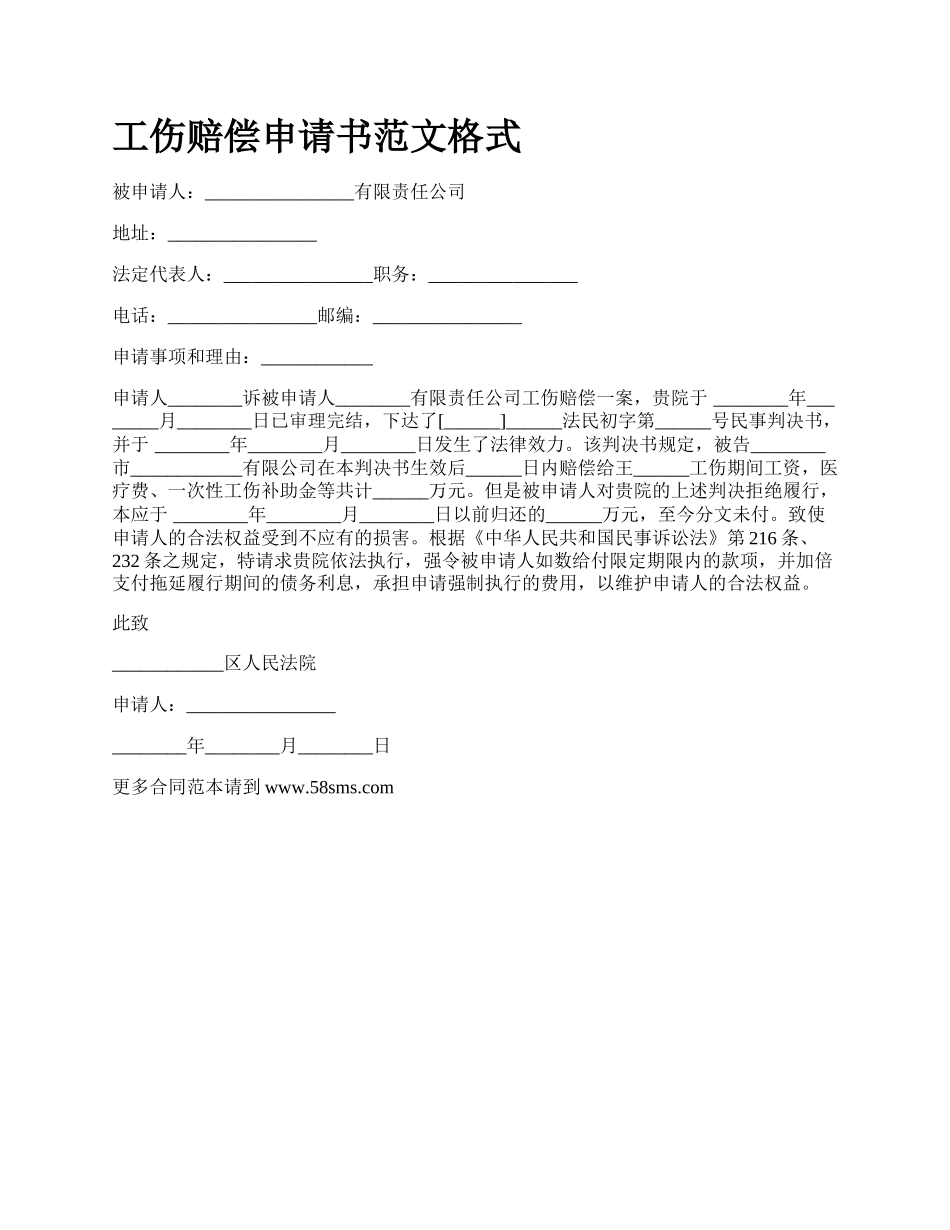 工伤赔偿申请书范文格式

被申请人：________________有限责任公司

地址：________________

法定代表人：________________职务：________________

电话：________________邮编：________________

申请事项和理由：____________

申请人________诉被申请人________有限责任公司工伤赔偿一案，贵院于 ________年________月________日已审理完结，下达了[______]______法民初字第______号民事判决书，并于 ________年________月________日发生了法律效力。该判决书规定，被告________市____________有限公司在本判决书生效后______日内赔偿给王______工伤期间工资，医疗费、一次性工伤补助金等共计______万元。但是被申请人对贵院的上述判决拒绝履行，本应于 ________年________月________日以前归还的______万元，至今分文未付。致使申请人的合法权益受到不应有的损害。根据《中华人民共和国民事诉讼法》第 216 条、232 条之规定，特请求贵院依法执行，强令被申请人如数给付限定期限内的款项，并加倍支付拖延履行期间的债务利息，承担申请强制执行的费用，以维护申请人的合法权益。

此致

____________区人民法院

申请人：________________

________年________月________日

更多合同范本请到 www.58sms.com